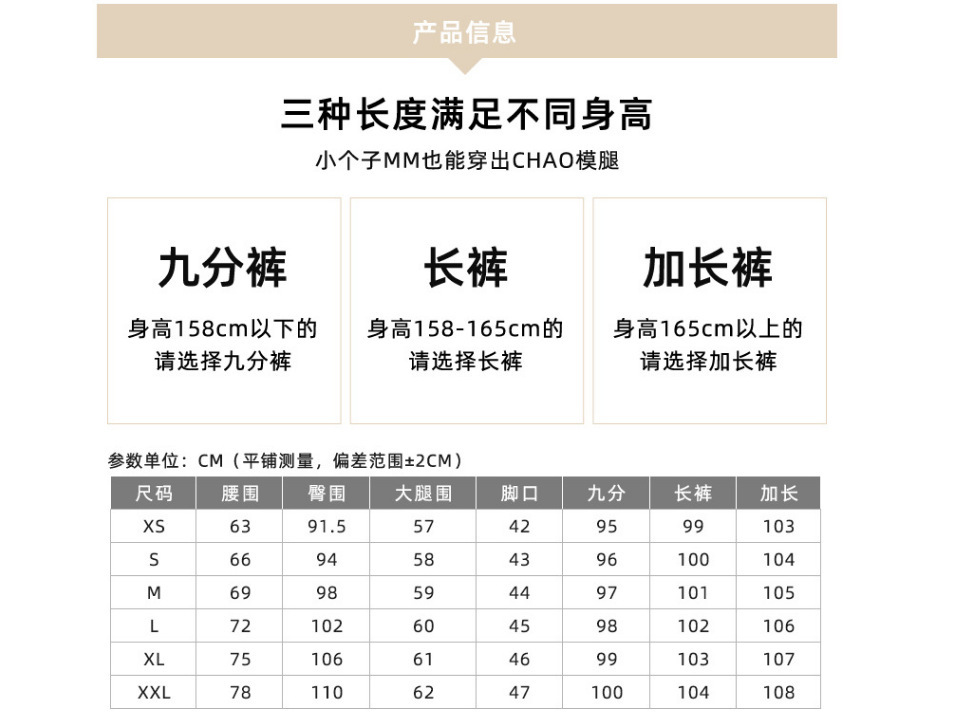 产品信息

三种长度满足不同身高

小个子MM也能穿出CHAO模腿

九分裤

身高158cm以下的
请选择九分裤

长裤

身高158-165cm的
请选择长裤

加长裤

身高165cm以上的
请选择加长裤

参数单位：CM（平铺测量，偏差范围±2CM）

| 尺码 | 腰围 | 臀围 | 大腿围 | 脚口 | 九分 | 长裤 | 加长 |
|---|---|---|---|---|---|---|---|
| XS | 63 | 91.5 | 57 | 42 | 95 | 99 | 103 |
| S | 66 | 94 | 58 | 43 | 96 | 100 | 104 |
| M | 69 | 98 | 59 | 44 | 97 | 101 | 105 |
| L | 72 | 102 | 60 | 45 | 98 | 102 | 106 |
| XL | 75 | 106 | 61 | 46 | 99 | 103 | 107 |
| XXL | 78 | 110 | 62 | 47 | 100 | 104 | 108 |